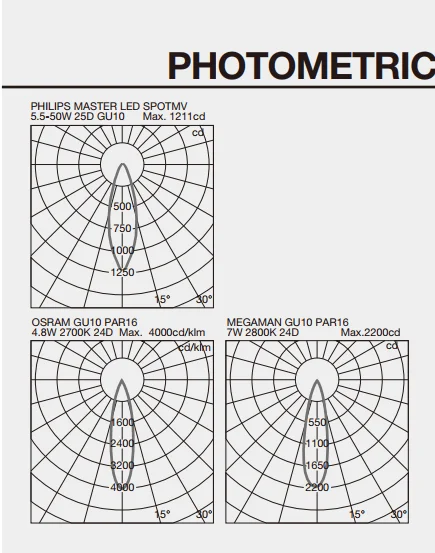 PHOTOMETRIC

PHILIPS MASTER LED SPOTMV
5.5-50W 25D GU10 Max. 1211cd

cd
500
750
1000
1250
15°
30°

OSRAM GU10 PAR16
4.8W 2700K 24D Max. 4000cd/klm

cd/klm
1600
2400
3200
4000
15°
30°

MEGAMAN GU10 PAR16
7W 2800K 24D Max.2200cd

cd
550
1100
1650
2200
15°
30°